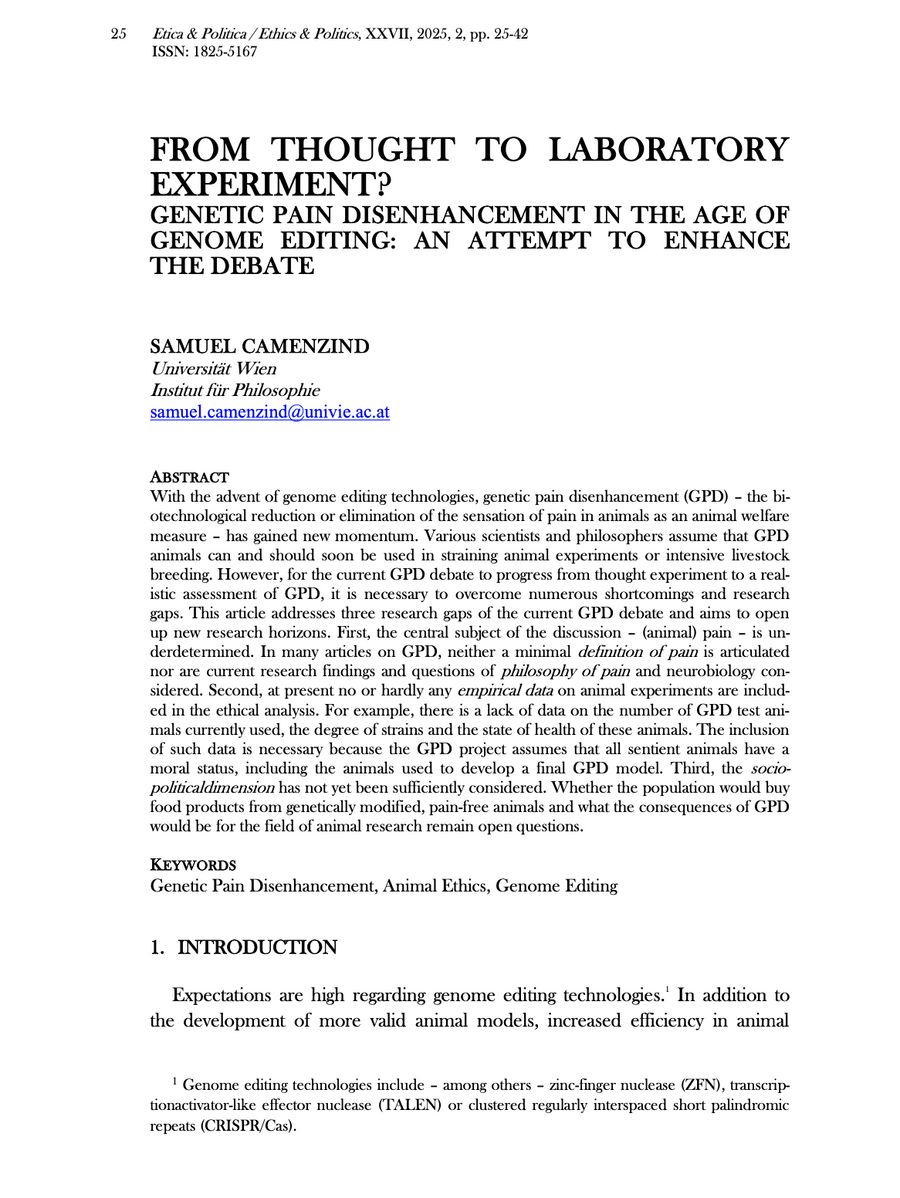 25 Etica & Politica / Ethics & Politics, XXVII, 2025, 2, pp. 25-42
ISSN: 1825-5167

FROM THOUGHT TO LABORATORY EXPERIMENT?
GENETIC PAIN DISENHANCEMENT IN THE AGE OF GENOME EDITING: AN ATTEMPT TO ENHANCE THE DEBATE

SAMUEL CAMENZIND
Universität Wien
Institut für Philosophie
samuel.camenzind@univie.ac.at

ABSTRACT
With the advent of genome editing technologies, genetic pain disenhancement (GPD) – the biotechnological reduction or elimination of the sensation of pain in animals as an animal welfare measure – has gained new momentum. Various scientists and philosophers assume that GPD animals can and should soon be used in straining animal experiments or intensive livestock breeding. However, for the current GPD debate to progress from thought experiment to a realistic assessment of GPD, it is necessary to overcome numerous shortcomings and research gaps. This article addresses three research gaps of the current GPD debate and aims to open up new research horizons. First, the central subject of the discussion – (animal) pain – is underdetermined. In many articles on GPD, neither a minimal definition of pain is articulated nor are current research findings and questions of philosophy of pain and neurobiology considered. Second, at present no or hardly any empirical data on animal experiments are included in the ethical analysis. For example, there is a lack of data on the number of GPD test animals currently used, the degree of strains and the state of health of these animals. The inclusion of such data is necessary because the GPD project assumes that all sentient animals have a moral status, including the animals used to develop a final GPD model. Third, the sociopoliticaldimension has not yet been sufficiently considered. Whether the population would buy food products from genetically modified, pain-free animals and what the consequences of GPD would be for the field of animal research remain open questions.

KEYWORDS
Genetic Pain Disenhancement, Animal Ethics, Genome Editing

1. INTRODUCTION

Expectations are high regarding genome editing technologies.$^1$ In addition to the development of more valid animal models, increased efficiency in animal

$^1$ Genome editing technologies include – among others – zinc-finger nuclease (ZFN), transcriptionactivator-like effector nuclease (TALEN) or clustered regularly interspaced short palindromic repeats (CRISPR/Cas).